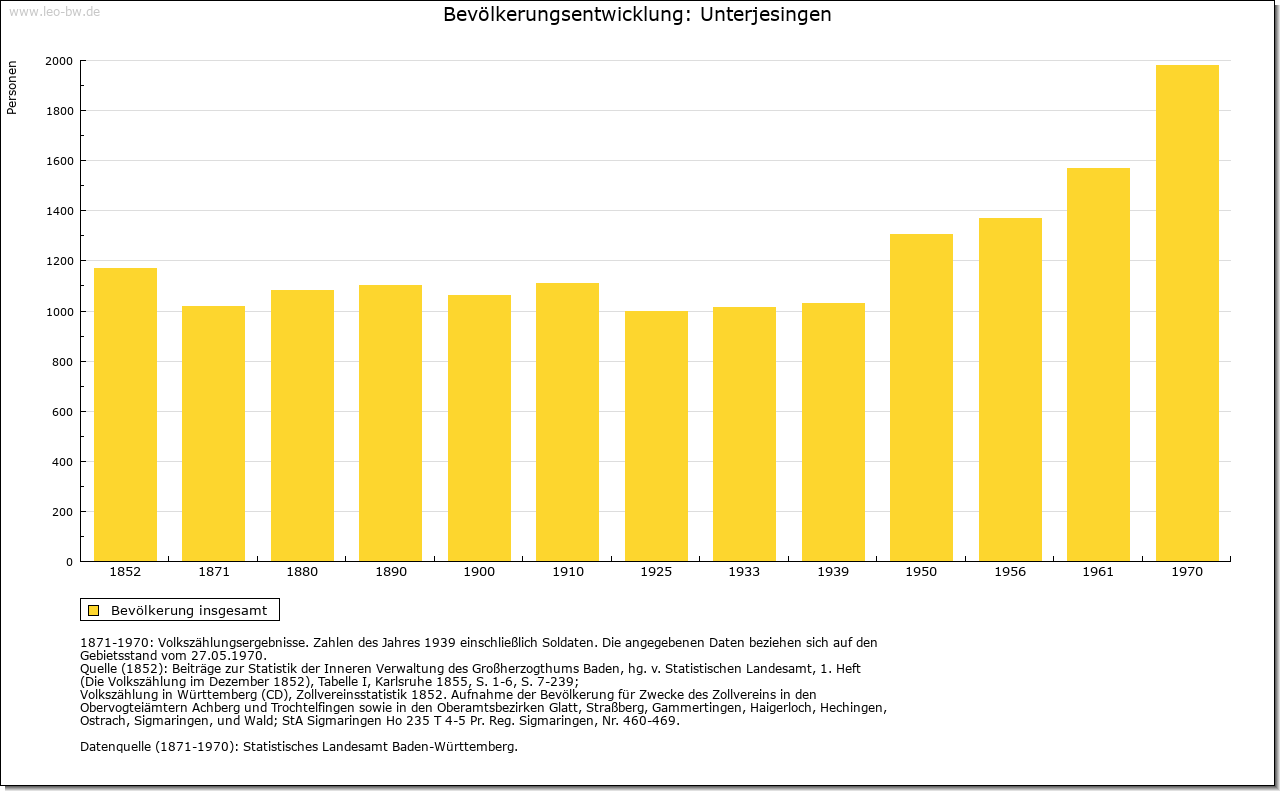 www.leo-bw.de

Bevölkerungsentwicklung: Unterjesingen

Personen

2000
1800
1600
1400
1200
1000
800
600
400
200
0

1852 1871 1880 1890 1900 1910 1925 1933 1939 1950 1956 1961 1970

Bevölkerung insgesamt

1871-1970: Volkszählungsergebnisse. Zahlen des Jahres 1939 einschließlich Soldaten. Die angegebenen Daten beziehen sich auf den Gebietsstand vom 27.05.1970.
Quelle (1852): Beiträge zur Statistik der Inneren Verwaltung des Großherzogthums Baden, hg. v. Statistischen Landesamt, 1. Heft (Die Volkszählung im Dezember 1852), Tabelle I, Karlsruhe 1855, S. 1-6, S. 7-239;
Volkszählung in Württemberg (CD), Zollvereinsstatistik 1852. Aufnahme der Bevölkerung für Zwecke des Zollvereins in den Obervogteiämtern Achberg und Trochtelfingen sowie in den Oberamtsbezirken Glatt, Straßberg, Gammertingen, Haigerloch, Hechingen, Ostrach, Sigmaringen, und Wald; StA Sigmaringen Ho 235 T 4-5 Pr. Reg. Sigmaringen, Nr. 460-469.

Datenquelle (1871-1970): Statistisches Landesamt Baden-Württemberg.